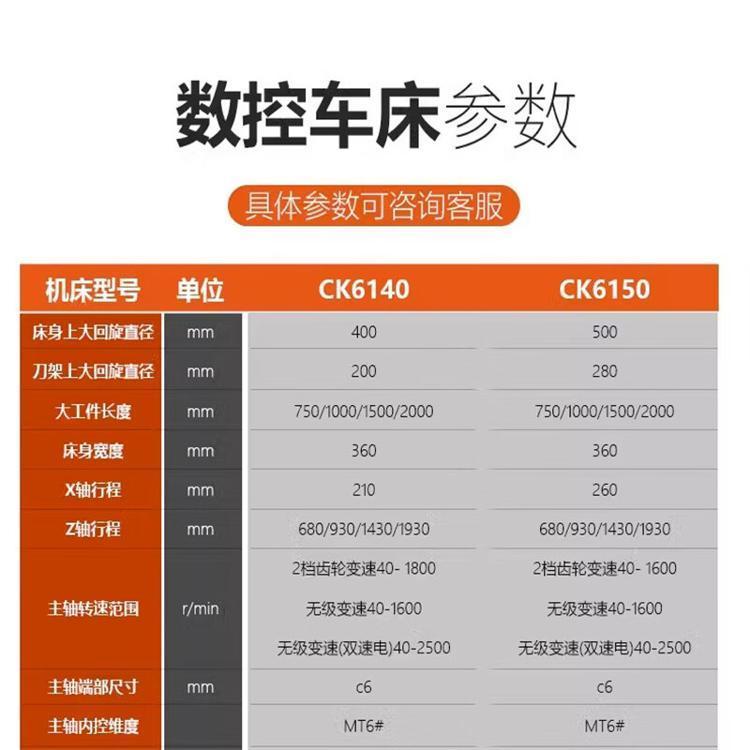 数控车床参数

具体参数可咨询客服

| 机床型号 | 单位 | CK6140 | CK6150 |
|---|---|---|---|
| 床身上大回旋直径 | mm | 400 | 500 |
| 刀架上大回旋直径 | mm | 200 | 280 |
| 大工件长度 | mm | 750/1000/1500/2000 | 750/1000/1500/2000 |
| 床身宽度 | mm | 360 | 360 |
| X轴行程 | mm | 210 | 260 |
| Z轴行程 | mm | 680/930/1430/1930 | 680/930/1430/1930 |
| 主轴转速范围 | r/min | 2档齿轮变速40- 1800 无级变速40-1600 无级变速(双速电)40-2500 | 2档齿轮变速40- 1600 无级变速40-1600 无级变速(双速电)40-2500 |
| 主轴端部尺寸 | mm | c6 | c6 |
| 主轴内控维度 | | MT6# | MT6# |